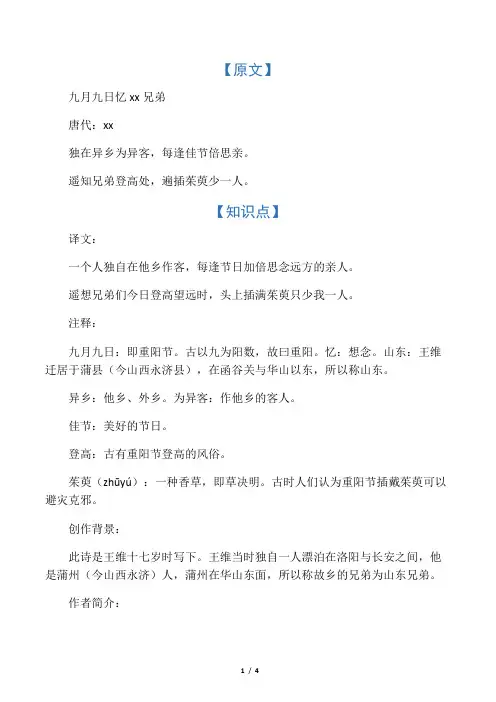 【原文】

九月九日忆 xx 兄弟

唐代：xx

独在异乡为异客，每逢佳节倍思亲。

遥知兄弟登高处，遍插茱萸少一人。

【知识点】

译文：

一个人独自在他乡作客，每逢节日加倍思念远方的亲人。

遥想兄弟们今日登高望远时，头上插满茱萸只少我一人。

注释：

九月九日：即重阳节。古以九为阳数，故曰重阳。忆：想念。山东：王维迁居于蒲县（今山西永济县），在函谷关与华山以东，所以称山东。

异乡：他乡、外乡。为异客：作他乡的客人。

佳节：美好的节日。

登高：古有重阳节登高的风俗。

茱萸（zhūyú）：一种香草，即草决明。古时人们认为重阳节插戴茱萸可以避灾克邪。

创作背景：

此诗是王维十七岁时写下。王维当时独自一人漂泊在洛阳与长安之间，他是蒲州（今山西永济）人，蒲州在华山东面，所以称故乡的兄弟为山东兄弟。

作者简介：

1 / 4